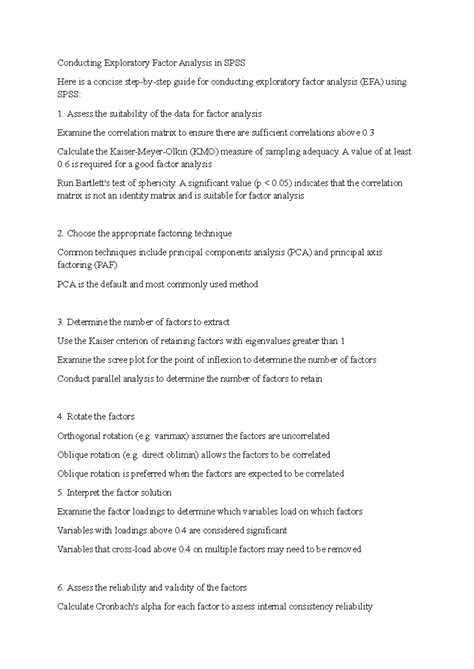 Conducting Exploratory Factor Analysis in SPSS

Here is a concise step-by-step guide for conducting exploratory factor analysis (EFA) using SPSS:

1. Assess the suitability of the data for factor analysis

Examine the correlation matrix to ensure there are sufficient correlations above 0.3

Calculate the Kaiser-Meyer-Olkin (KMO) measure of sampling adequacy. A value of at least 0.6 is required for a good factor analysis

Run Bartlett's test of sphericity. A significant value (p < 0.05) indicates that the correlation matrix is not an identity matrix and is suitable for factor analysis

2. Choose the appropriate factoring technique

Common techniques include principal components analysis (PCA) and principal axis factoring (PAF)

PCA is the default and most commonly used method

3. Determine the number of factors to extract

Use the Kaiser criterion of retaining factors with eigenvalues greater than 1

Examine the scree plot for the point of inflexion to determine the number of factors

Conduct parallel analysis to determine the number of factors to retain

4. Rotate the factors

Orthogonal rotation (e.g. varimax) assumes the factors are uncorrelated

Oblique rotation (e.g. direct oblimin) allows the factors to be correlated

Oblique rotation is preferred when the factors are expected to be correlated

5. Interpret the factor solution

Examine the factor loadings to determine which variables load on which factors

Variables with loadings above 0.4 are considered significant

Variables that cross-load above 0.4 on multiple factors may need to be removed

6. Assess the reliability and validity of the factors

Calculate Cronbach's alpha for each factor to assess internal consistency reliability